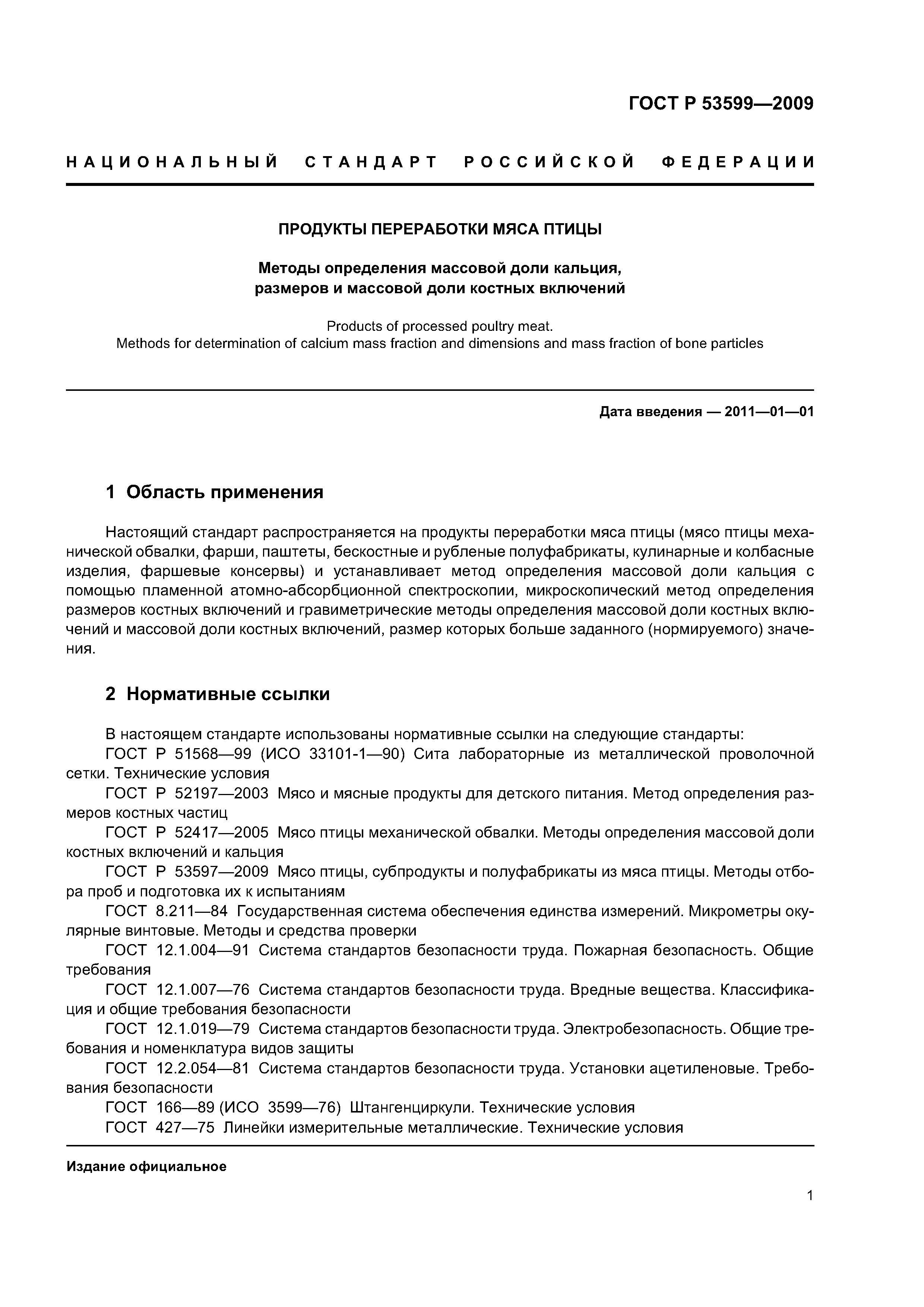 ГОСТ Р 53599—2009

НАЦИОНАЛЬНЫЙ СТАНДАРТ РОССИЙСКОЙ ФЕДЕРАЦИИ

ПРОДУКТЫ ПЕРЕРАБОТКИ МЯСА ПТИЦЫ

Методы определения массовой доли кальция, размеров и массовой доли костных включений

Products of processed poultry meat.
Methods for determination of calcium mass fraction and dimensions and mass fraction of bone particles

Дата введения — 2011—01—01

1 Область применения

Настоящий стандарт распространяется на продукты переработки мяса птицы (мясо птицы механической обвалки, фарши, паштеты, бескостные и рубленые полуфабрикаты, кулинарные и колбасные изделия, фаршевые консервы) и устанавливает метод определения массовой доли кальция с помощью пламенной атомно-абсорбционной спектроскопии, микроскопический метод определения размеров костных включений и гравиметрические методы определения массовой доли костных включений и массовой доли костных включений, размер которых больше заданного (нормируемого) значения.

2 Нормативные ссылки

В настоящем стандарте использованы нормативные ссылки на следующие стандарты:
ГОСТ Р 51568—99 (ИСО 33101-1—90) Сита лабораторные из металлической проволочной сетки. Технические условия
ГОСТ Р 52197—2003 Мясо и мясные продукты для детского питания. Метод определения размеров костных частиц
ГОСТ Р 52417—2005 Мясо птицы механической обвалки. Методы определения массовой доли костных включений и кальция
ГОСТ Р 53597—2009 Мясо птицы, субпродукты и полуфабрикаты из мяса птицы. Методы отбора проб и подготовка их к испытаниям
ГОСТ 8.211—84 Государственная система обеспечения единства измерений. Микрометры окулярные винтовые. Методы и средства проверки
ГОСТ 12.1.004—91 Система стандартов безопасности труда. Пожарная безопасность. Общие требования
ГОСТ 12.1.007—76 Система стандартов безопасности труда. Вредные вещества. Классификация и общие требования безопасности
ГОСТ 12.1.019—79 Система стандартов безопасности труда. Электробезопасность. Общие требования и номенклатура видов защиты
ГОСТ 12.2.054—81 Система стандартов безопасности труда. Установки ацетиленовые. Требования безопасности
ГОСТ 166—89 (ИСО 3599—76) Штангенциркули. Технические условия
ГОСТ 427—75 Линейки измерительные металлические. Технические условия

Издание официальное

1